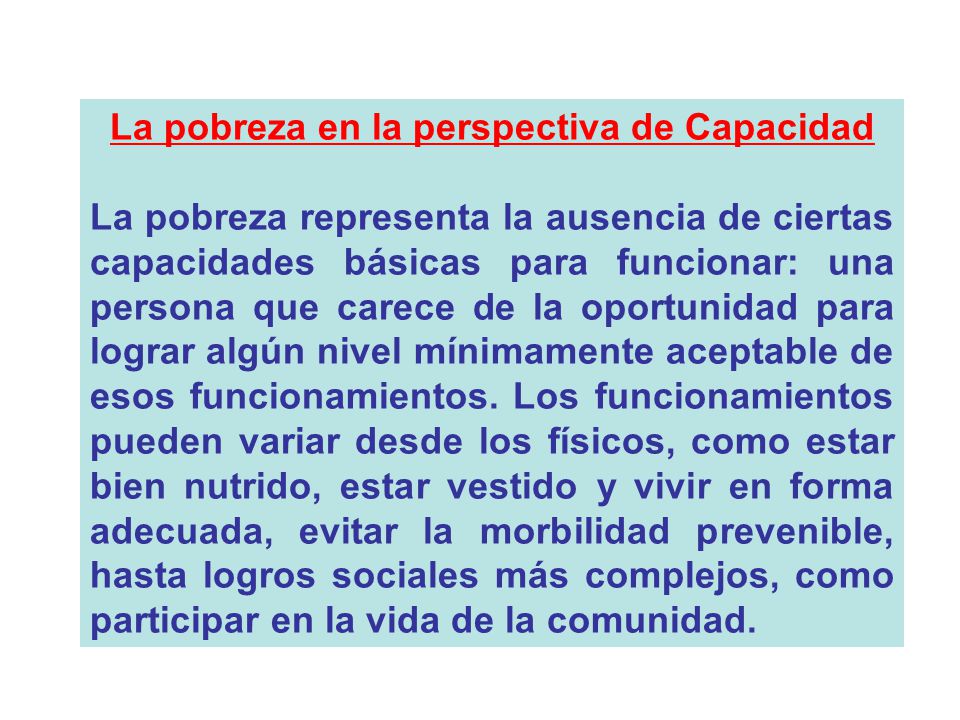 La pobreza en la perspectiva de Capacidad

La pobreza representa la ausencia de ciertas capacidades básicas para funcionar: una persona que carece de la oportunidad para lograr algún nivel mínimamente aceptable de esos funcionamientos. Los funcionamientos pueden variar desde los físicos, como estar bien nutrido, estar vestido y vivir en forma adecuada, evitar la morbilidad prevenible, hasta logros sociales más complejos, como participar en la vida de la comunidad.